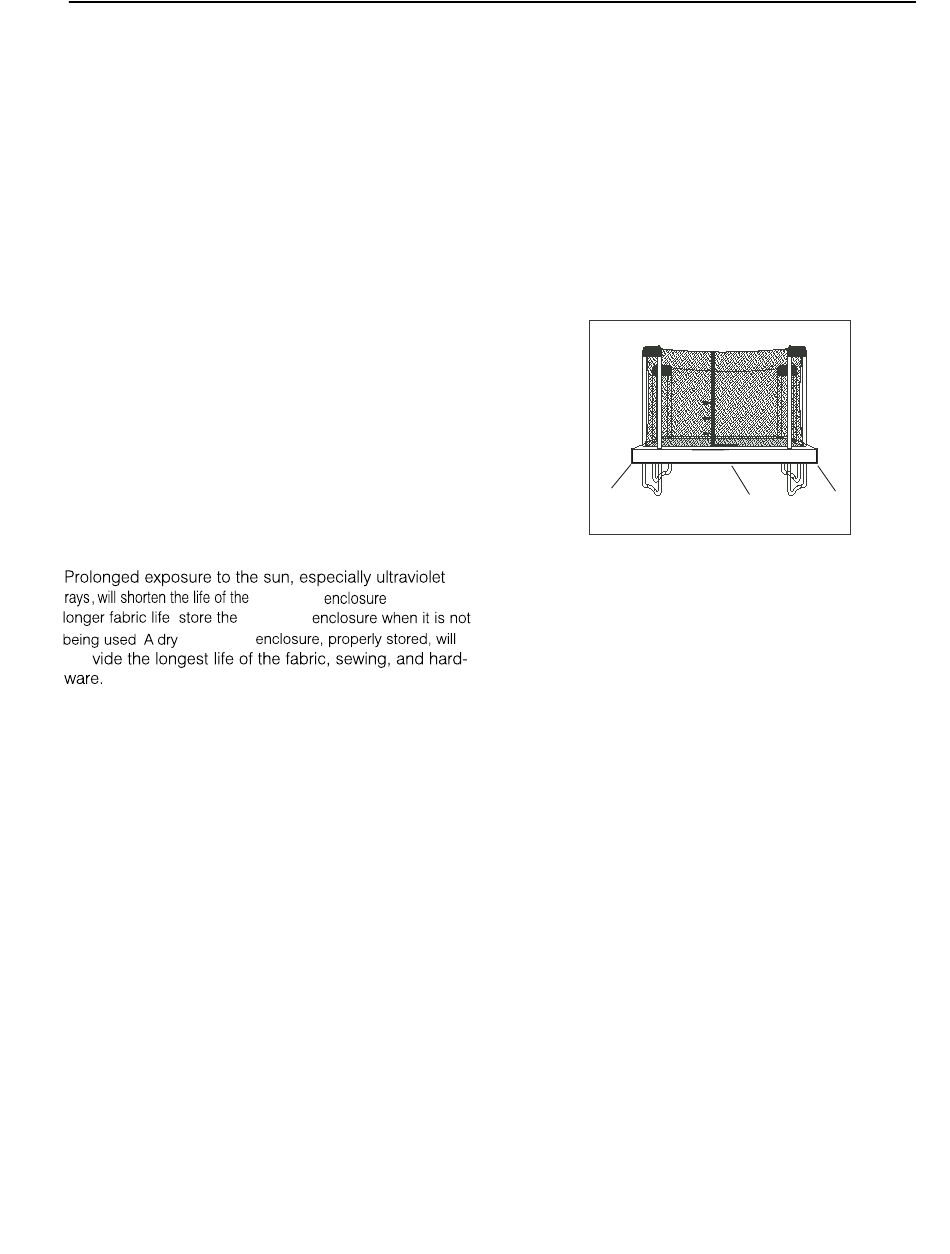 Prolonged exposure to the sun, especially ultraviolet rays, will shorten the life of the enclosure longer fabric life store the enclosure when it is not being used A dry enclosure, properly stored, will vide the longest life of the fabric, sewing, and hardware.